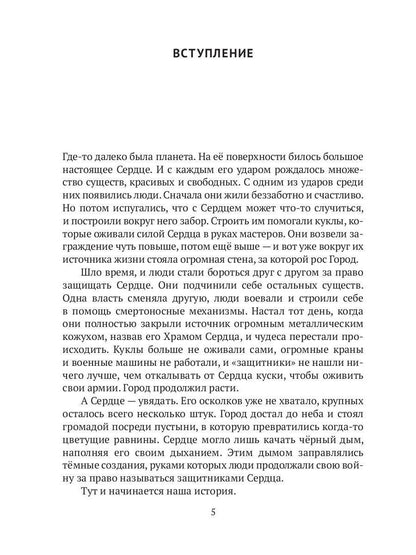 ВСТУПЛЕНИЕ

Где-то далеко была планета. На её поверхности билось большое настоящее Сердце. И с каждым его ударом рождалось множество существ, красивых и свободных. С одним из ударов среди них появились люди. Сначала они жили беззаботно и счастливо. Но потом испугались, что с Сердцем может что-то случиться, и построили вокруг него забор. Строить им помогали куклы, которые оживали силой Сердца в руках мастеров. Они возвели заграждение чуть повыше, потом ещё выше — и вот уже вокруг их источника жизни стояла огромная стена, за которой рос Город.

Шло время, и люди стали бороться друг с другом за право защищать Сердце. Они подчинили себе остальных существ. Одна власть сменяла другую, люди воевали и строили себе в помощь смертоносные механизмы. Настал тот день, когда они полностью закрыли источник огромным металлическим кожухом, назвав его Храмом Сердца, и чудеса перестали происходить. Куклы больше не оживали сами, огромные краны и военные машины не работали, и «защитники» не нашли ничего лучше, чем откалывать от Сердца куски, чтобы оживить свои армии. Город продолжил расти.

А Сердце — увядать. Его осколков уже не хватало, крупных осталось всего несколько штук. Город достал до неба и стоял громадой посреди пустыни, в которую превратились когда-то цветущие равнины. Сердце могло лишь качать чёрный дым, наполняя его своим дыханием. Этим дымом заправлялись тёмные создания, руками которых люди продолжали свою войну за право называться защитниками Сердца.

Тут и начинается наша история.

5